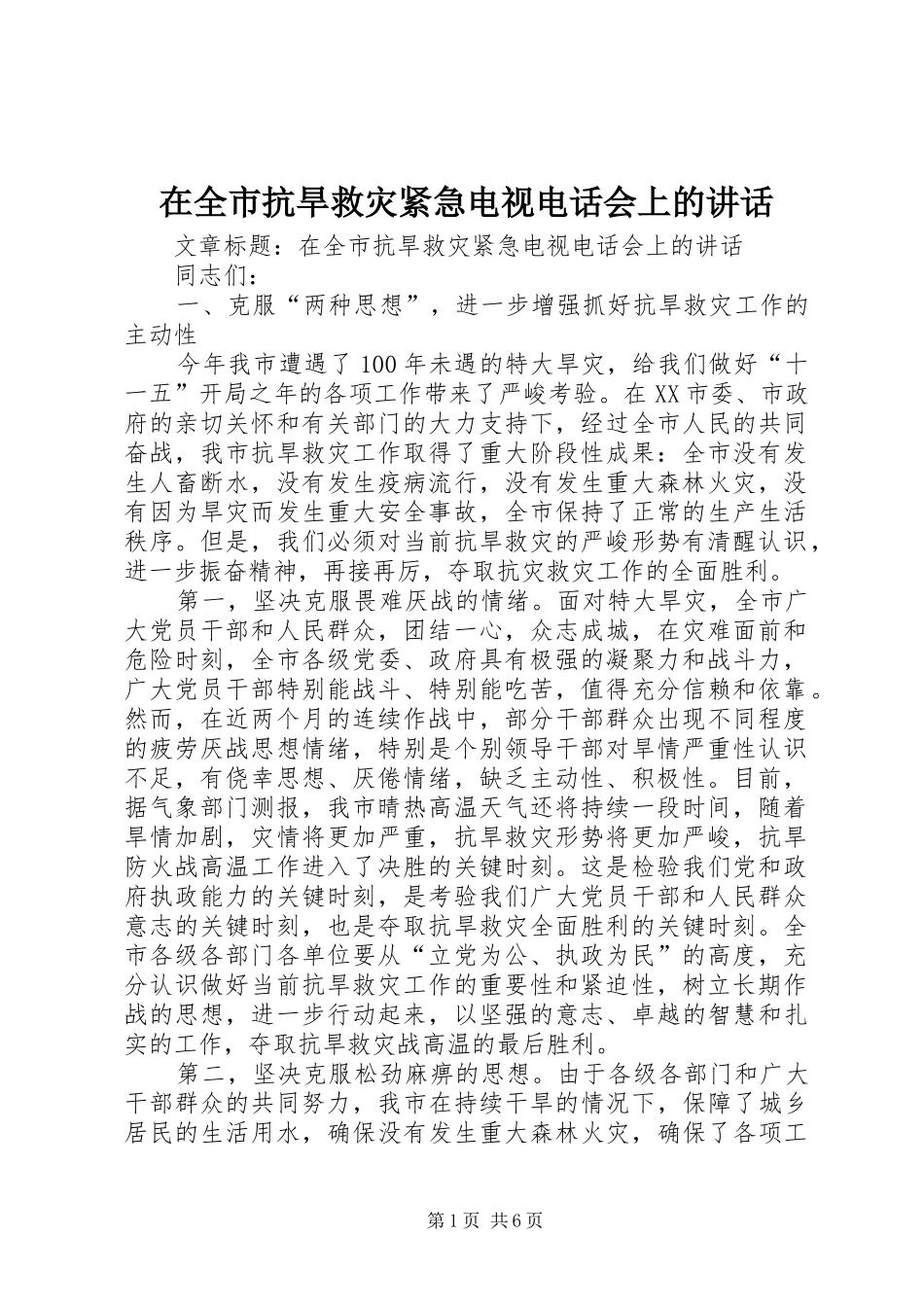 在全市抗旱救灾紧急电视电话会上的讲话

文章标题：在全市抗旱救灾紧急电视电话会上的讲话

同志们：

一、克服“两种思想”，进一步增强抓好抗旱救灾工作的主动性

今年我市遭遇了100年未遇的特大旱灾，给我们做好“十一五”开局之年的各项工作带来了严峻考验。在XX市委、市政府的亲切关怀和有关部门的大力支持下，经过全市人民的共同奋战，我市抗旱救灾工作取得了重大阶段性成果：全市没有发生人畜断水，没有发生疫病流行，没有发生重大森林火灾，没有因为旱灾而发生重大安全事故，全市保持了正常的生产生活秩序。但是，我们必须对当前抗旱救灾的严峻形势有清醒认识，进一步振奋精神，再接再厉，夺取抗灾救灾工作的全面胜利。

第一，坚决克服畏难厌战的情绪。面对特大旱灾，全市广大党员干部和人民群众，团结一心，众志成城，在灾难面前和危险时刻，全市各级党委、政府具有极强的凝聚力和战斗力，广大党员干部特别能战斗、特别能吃苦，值得充分信赖和依靠。然而，在近两个月的连续作战中，部分干部群众出现不同程度的疲劳厌战思想情绪，特别是个别领导干部对旱情严重性认识不足，有侥幸思想、厌倦情绪，缺乏主动性、积极性。目前，据气象部门测报，我市晴热高温天气还将持续一段时间，随着旱情加剧，灾情将更加严重，抗旱救灾形势将更加严峻，抗旱防火战高温工作进入了决胜的关键时刻。这是检验我们党和政府执政能力的关键时刻，是考验我们广大党员干部和人民群众意志的关键时刻，也是夺取抗旱救灾全面胜利的关键时刻。全市各级各部门各单位要从“立党为公、执政为民”的高度，充分认识做好当前抗旱救灾工作的重要性和紧迫性，树立长期作战的思想，进一步行动起来，以坚强的意志、卓越的智慧和扎实的工作，夺取抗旱救灾战高温的最后胜利。

第二，坚决克服松劲麻痹的思想。由于各级各部门和广大干部群众的共同努力，我市在持续干旱的情况下，保障了城乡居民的生活用水，确保没有发生重大森林火灾，确保了各项工

第1页 共6页